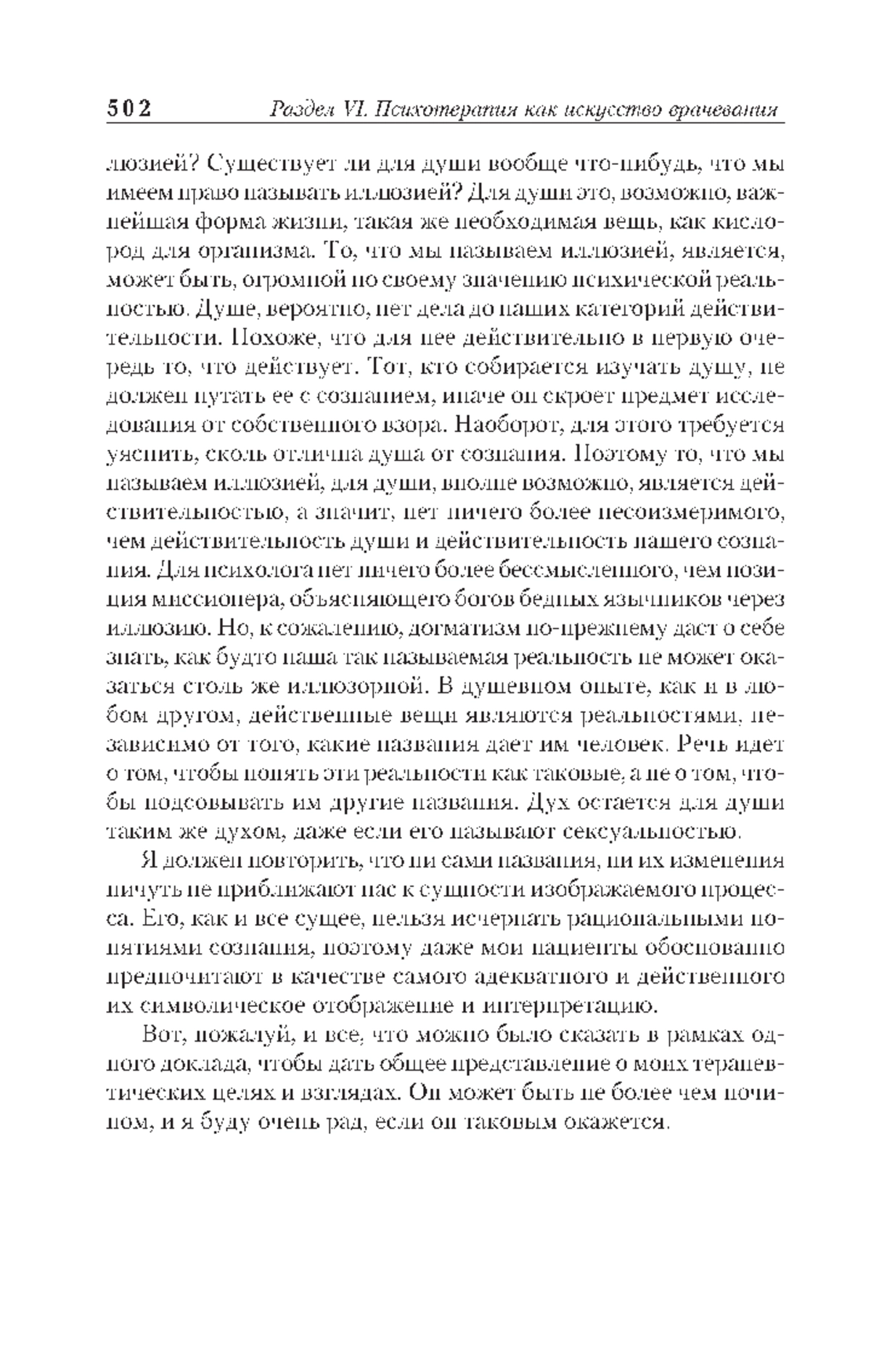 502 Раздел VI. Психотерапия как искусство врачевания

люзией? Существует ли для души вообще что-нибудь, что мы имеем право называть иллюзией? Для души это, возможно, важнейшая форма жизни, такая же необходимая вещь, как кислород для организма. То, что мы называем иллюзией, является, может быть, огромной по своему значению психической реальностью. Душе, вероятно, нет дела до наших категорий действительности. Похоже, что для нее действительно в первую очередь то, что действует. Тот, кто собирается изучать душу, не должен путать ее с сознанием, иначе он скроет предмет исследования от собственного взора. Наоборот, для этого требуется уяснить, сколь отлична душа от сознания. Поэтому то, что мы называем иллюзией, для души, вполне возможно, является действительностью, а значит, нет ничего более несоизмеримого, чем действительность души и действительность нашего сознания. Для психолога нет ничего более бессмысленного, чем позиция миссионера, объясняющего богов бедных язычников через иллюзию. Но, к сожалению, догматизм по-прежнему дает о себе знать, как будто наша так называемая реальность не может оказаться столь же иллюзорной. В душевном опыте, как и в любом другом, действенные вещи являются реальностями, независимо от того, какие названия дает им человек. Речь идет о том, чтобы понять эти реальности как таковые, а не о том, чтобы подсовывать им другие названия. Дух остается для души таким же духом, даже если его называют сексуальностью.

Я должен повторить, что ни сами названия, ни их изменения ничуть не приближают нас к сущности изображаемого процесса. Его, как и все сущее, нельзя исчерпать рациональными понятиями сознания, поэтому даже мои пациенты обоснованно предпочитают в качестве самого адекватного и действенного их символическое отображение и интерпретацию.

Вот, пожалуй, и все, что можно было сказать в рамках одного доклада, чтобы дать общее представление о моих терапевтических целях и взглядах. Он может быть не более чем почином, и я буду очень рад, если он таковым окажется.